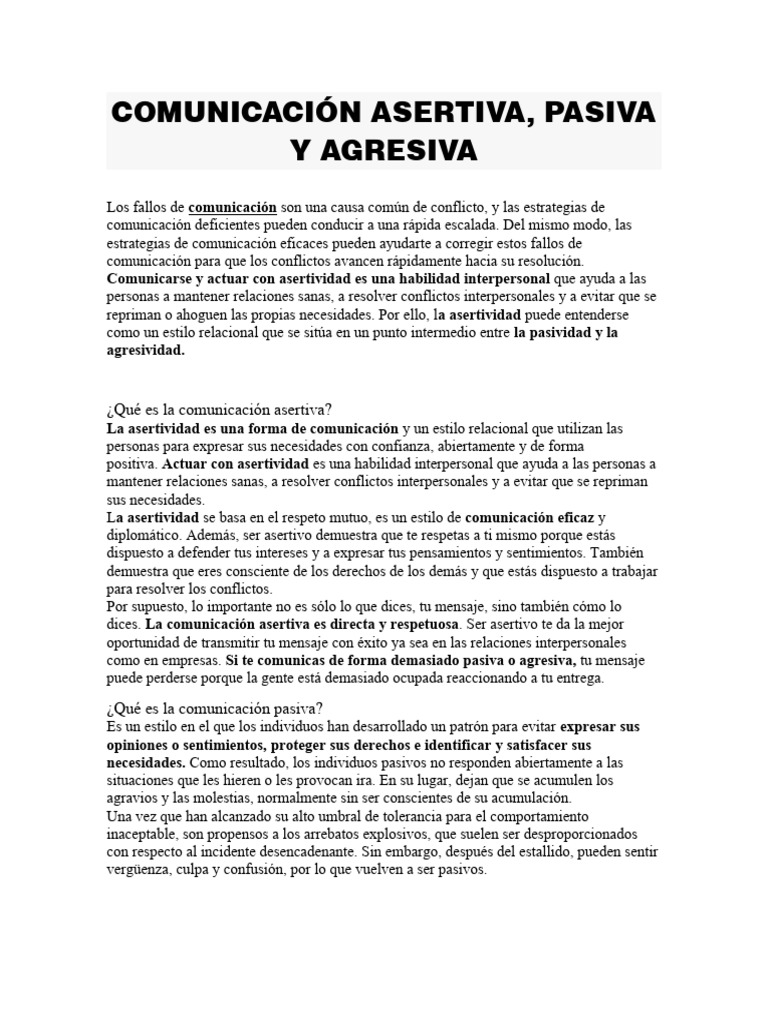 COMUNICACIÓN ASERTIVA, PASIVA Y AGRESIVA

Los fallos de comunicación son una causa común de conflicto, y las estrategias de comunicación deficientes pueden conducir a una rápida escalada. Del mismo modo, las estrategias de comunicación eficaces pueden ayudarte a corregir estos fallos de comunicación para que los conflictos avancen rápidamente hacia su resolución. Comunicarse y actuar con asertividad es una habilidad interpersonal que ayuda a las personas a mantener relaciones sanas, a resolver conflictos interpersonales y a evitar que se repriman o ahoguen las propias necesidades. Por ello, la asertividad puede entenderse como un estilo relacional que se sitúa en un punto intermedio entre la pasividad y la agresividad.

¿Qué es la comunicación asertiva?
La asertividad es una forma de comunicación y un estilo relacional que utilizan las personas para expresar sus necesidades con confianza, abiertamente y de forma positiva. Actuar con asertividad es una habilidad interpersonal que ayuda a las personas a mantener relaciones sanas, a resolver conflictos interpersonales y a evitar que se repriman sus necesidades.
La asertividad se basa en el respeto mutuo, es un estilo de comunicación eficaz y diplomático. Además, ser asertivo demuestra que te respetas a ti mismo porque estás dispuesto a defender tus intereses y a expresar tus pensamientos y sentimientos. También demuestra que eres consciente de los derechos de los demás y que estás dispuesto a trabajar para resolver los conflictos.
Por supuesto, lo importante no es sólo lo que dices, tu mensaje, sino también cómo lo dices. La comunicación asertiva es directa y respetuosa. Ser asertivo te da la mejor oportunidad de transmitir tu mensaje con éxito ya sea en las relaciones interpersonales como en empresas. Si te comunicas de forma demasiado pasiva o agresiva, tu mensaje puede perderse porque la gente está demasiado ocupada reaccionando a tu entrega.

¿Qué es la comunicación pasiva?
Es un estilo en el que los individuos han desarrollado un patrón para evitar expresar sus opiniones o sentimientos, proteger sus derechos e identificar y satisfacer sus necesidades. Como resultado, los individuos pasivos no responden abiertamente a las situaciones que les hieren o les provocan ira. En su lugar, dejan que se acumulen los agravios y las molestias, normalmente sin ser conscientes de su acumulación.
Una vez que han alcanzado su alto umbral de tolerancia para el comportamiento inaceptable, son propensos a los arrebatos explosivos, que suelen ser desproporcionados con respecto al incidente desencadenante. Sin embargo, después del estallido, pueden sentir vergüenza, culpa y confusión, por lo que vuelven a ser pasivos.